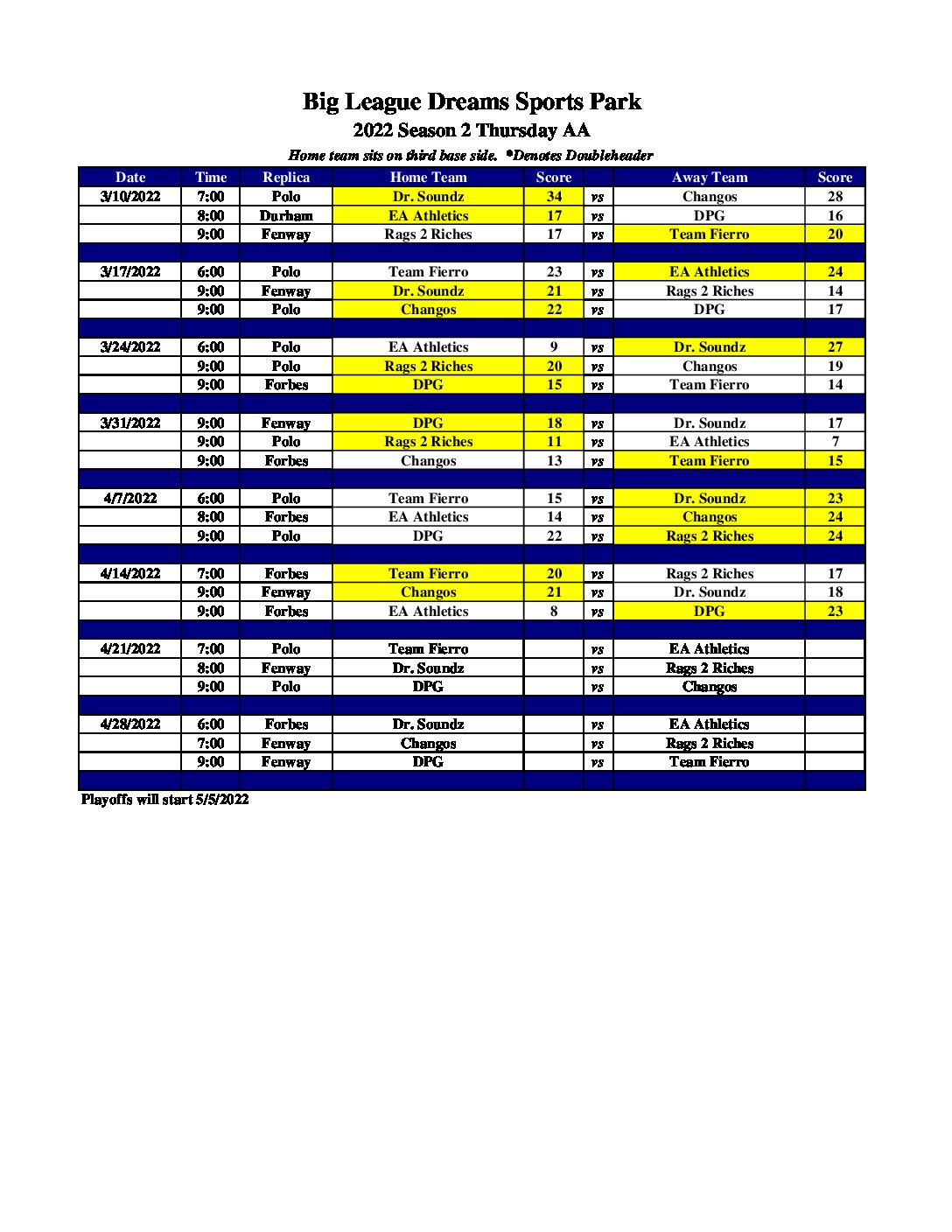 Big League Dreams Sports Park

2022 Season 2 Thursday AA

Home team sits on third base side. *Denotes Doubleheader

| Date | Time | Replica | Home Team | Score | | Away Team | Score |
|---|---|---|---|---|---|---|---|
| 3/10/2022 | 7:00 | Polo | Dr. Soundz | 34 | vs | Changos | 28 |
| | 8:00 | Durham | EA Athletics | 17 | vs | DPG | 16 |
| | 9:00 | Fenway | Rags 2 Riches | 17 | vs | Team Fierro | 20 |
| | | | | | | | |
| 3/17/2022 | 6:00 | Polo | Team Fierro | 23 | vs | EA Athletics | 24 |
| | 9:00 | Fenway | Dr. Soundz | 21 | vs | Rags 2 Riches | 14 |
| | 9:00 | Polo | Changos | 22 | vs | DPG | 17 |
| | | | | | | | |
| 3/24/2022 | 6:00 | Polo | EA Athletics | 9 | vs | Dr. Soundz | 27 |
| | 9:00 | Polo | Rags 2 Riches | 20 | vs | Changos | 19 |
| | 9:00 | Forbes | DPG | 15 | vs | Team Fierro | 14 |
| | | | | | | | |
| 3/31/2022 | 9:00 | Fenway | DPG | 18 | vs | Dr. Soundz | 17 |
| | 9:00 | Polo | Rags 2 Riches | 11 | vs | EA Athletics | 7 |
| | 9:00 | Forbes | Changos | 13 | vs | Team Fierro | 15 |
| | | | | | | | |
| 4/7/2022 | 6:00 | Polo | Team Fierro | 15 | vs | Dr. Soundz | 23 |
| | 8:00 | Forbes | EA Athletics | 14 | vs | Changos | 24 |
| | 9:00 | Polo | DPG | 22 | vs | Rags 2 Riches | 24 |
| | | | | | | | |
| 4/14/2022 | 7:00 | Forbes | Team Fierro | 20 | vs | Rags 2 Riches | 17 |
| | 9:00 | Fenway | Changos | 21 | vs | Dr. Soundz | 18 |
| | 9:00 | Forbes | EA Athletics | 8 | vs | DPG | 23 |
| | | | | | | | |
| 4/21/2022 | 7:00 | Polo | Team Fierro | | vs | EA Athletics | |
| | 8:00 | Fenway | Dr. Soundz | | vs | Rags 2 Riches | |
| | 9:00 | Polo | DPG | | vs | Changos | |
| | | | | | | | |
| 4/28/2022 | 6:00 | Forbes | Dr. Soundz | | vs | EA Athletics | |
| | 7:00 | Fenway | Changos | | vs | Rags 2 Riches | |
| | 9:00 | Fenway | DPG | | vs | Team Fierro | |

Playoffs will start 5/5/2022